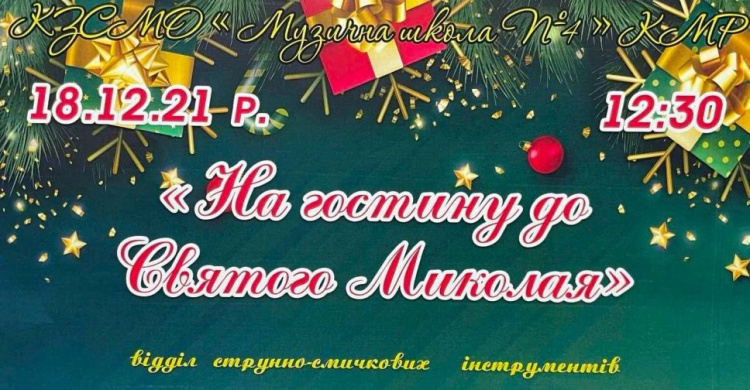 КЗСМО « Музична школа №4 » КМР

18.12.21 р.

12:30

«На гостину до Святого Миколая»

відділ струнно-смичкових інструментів